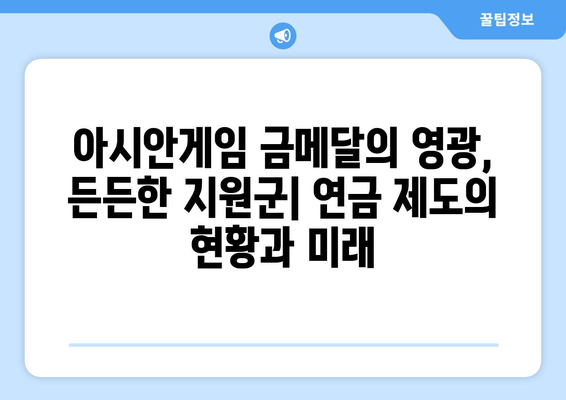 꿀팁정보

아시안게임 금메달의 영광, 든든한 지원군| 연금 제도의 현황과 미래